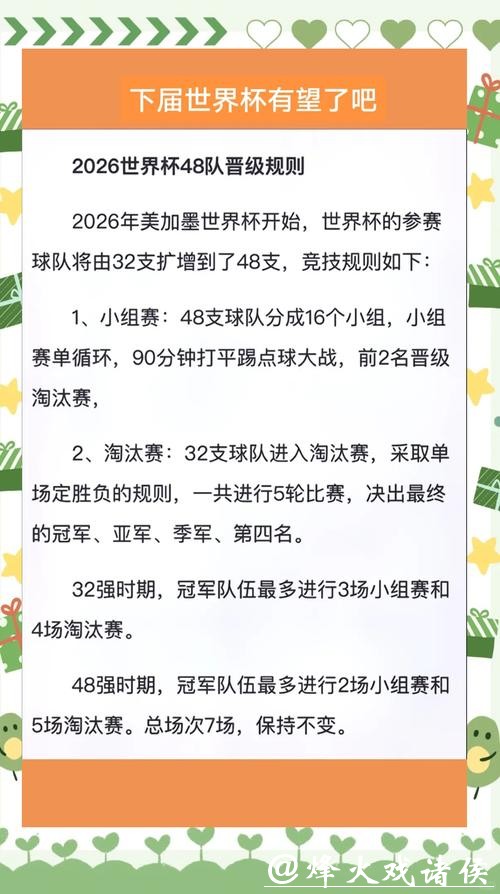 下届世界杯有望了吧

2026世界杯48队晋级规则

2026年美加墨世界杯开始，世界杯的参赛球队将由32支扩增到了48支，竞技规则如下：

1、小组赛：48支球队分成16个小组，小组赛单循环，90分钟打平踢点球大战，前2名晋级淘汰赛，

2、淘汰赛：32支球队进入淘汰赛，采取单场定胜负的规则，一共进行5轮比赛，决出最终的冠军、亚军、季军、第四名。

32强时期，冠军队伍最多进行3场小组赛和4场淘汰赛。

48强时期，冠军队伍最多进行2场小组赛和5场淘汰赛。总场次7场，保持不变。

@烽火戏诸侯